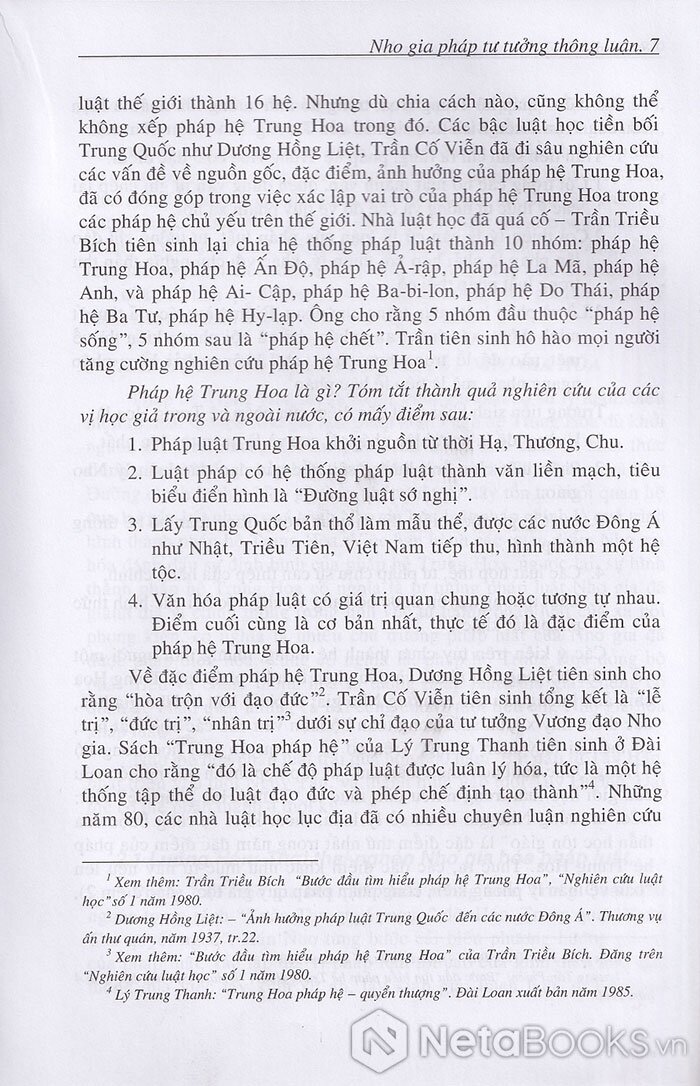 Nho gia pháp tư tưởng thông luận. 7

luật thế giới thành 16 hệ. Nhưng dù chia cách nào, cũng không thể không xếp pháp hệ Trung Hoa trong đó. Các bậc luật học tiền bối Trung Quốc như Dương Hồng Liệt, Trần Cố Viễn đã đi sâu nghiên cứu các vấn đề về nguồn gốc, đặc điểm, ảnh hưởng của pháp hệ Trung Hoa, đã có đóng góp trong việc xác lập vai trò của pháp hệ Trung Hoa trong các pháp hệ chủ yếu trên thế giới. Nhà luật học đã quá cố – Trần Triều Bích tiên sinh lại chia hệ thống pháp luật thành 10 nhóm: pháp hệ Trung Hoa, pháp hệ Ấn Độ, pháp hệ Ả-rập, pháp hệ La Mã, pháp hệ Anh, và pháp hệ Ai- Cập, pháp hệ Ba-bi-lon, pháp hệ Do Thái, pháp hệ Ba Tư, pháp hệ Hy-lạp. Ông cho rằng 5 nhóm đầu thuộc "pháp hệ sống", 5 nhóm sau là "pháp hệ chết". Trần tiên sinh hô hào mọi người tăng cường nghiên cứu pháp hệ Trung Hoa$^1$.

Pháp hệ Trung Hoa là gì? Tóm tắt thành quả nghiên cứu của các vị học giả trong và ngoài nước, có mấy điểm sau:

1. Pháp luật Trung Hoa khởi nguồn từ thời Hạ, Thương, Chu.

2. Luật pháp có hệ thống pháp luật thành văn liền mạch, tiêu biểu điển hình là "Đường luật sớ nghị".

3. Lấy Trung Quốc bản thổ làm mẫu thể, được các nước Đông Á như Nhật, Triều Tiên, Việt Nam tiếp thu, hình thành một hệ tộc.

4. Văn hóa pháp luật có giá trị quan chung hoặc tương tự nhau. Điểm cuối cùng là cơ bản nhất, thực tế đó là đặc điểm của pháp hệ Trung Hoa.

Về đặc điểm pháp hệ Trung Hoa, Dương Hồng Liệt tiên sinh cho rằng "hòa trộn với đạo đức"$^2$. Trần Cố Viễn tiên sinh tổng kết là "lễ trị", "đức trị", "nhân trị"$^3$ dưới sự chỉ đạo của tư tưởng Vương đạo Nho gia. Sách "Trung Hoa pháp hệ" của Lý Trung Thanh tiên sinh ở Đài Loan cho rằng "đó là chế độ pháp luật được luân lý hóa, tức là một hệ thống tập thể do luật đạo đức và phép chế định tạo thành"$^4$. Những năm 80, các nhà luật học lục địa đã có nhiều chuyên luận nghiên cứu

$^1$ Xem thêm: Trần Triều Bích "Bước đầu tìm hiểu pháp hệ Trung Hoa", "Nghiên cứu luật học" số 1 năm 1980.

$^2$ Dương Hồng Liệt: – "Ảnh hưởng pháp luật Trung Quốc đến các nước Đông Á". Thương vụ ấn thư quán, năm 1937, tr.22.

$^3$ Xem thêm: "Bước đầu tìm hiểu pháp hệ Trung Hoa" của Trần Triều Bích. Đăng trên "Nghiên cứu luật học" số 1 năm 1980.

$^4$ Lý Trung Thanh: "Trung Hoa pháp hệ – quyển thượng". Đài Loan xuất bản năm 1985.

NetaBOOKS.vn